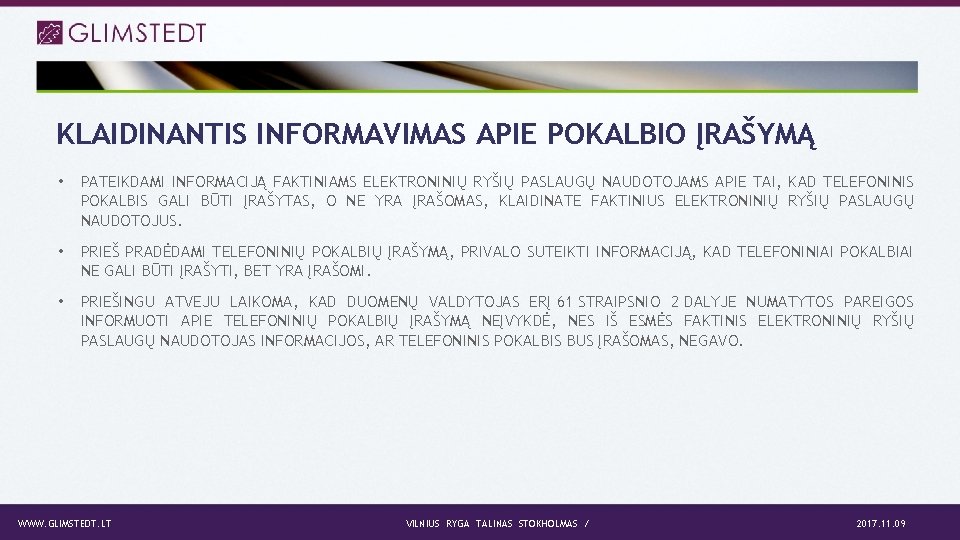 GLIMSTEDT

KLAIDINANTIS INFORMAVIMAS APIE POKALBIO ĮRAŠYMĄ

• PATEIKDAMI INFORMACIJĄ FAKTINIAMS ELEKTRONINIŲ RYŠIŲ PASLAUGŲ NAUDOTOJAMS APIE TAI, KAD TELEFONINIS POKALBIS GALI BŪTI ĮRAŠYTAS, O NE YRA ĮRAŠOMAS, KLAIDINATE FAKTINIUS ELEKTRONINIŲ RYŠIŲ PASLAUGŲ NAUDOTOJUS.

• PRIEŠ PRADĖDAMI TELEFONINIŲ POKALBIŲ ĮRAŠYMĄ, PRIVALO SUTEIKTI INFORMACIJĄ, KAD TELEFONINIAI POKALBIAI NE GALI BŪTI ĮRAŠYTI, BET YRA ĮRAŠOMI.

• PRIEŠINGU ATVEJU LAIKOMA, KAD DUOMENŲ VALDYTOJAS ERĮ 61 STRAIPSNIO 2 DALYJE NUMATYTOS PAREIGOS INFORMUOTI APIE TELEFONINIŲ POKALBIŲ ĮRAŠYMĄ NEĮVYKDĖ, NES IŠ ESMĖS FAKTINIS ELEKTRONINIŲ RYŠIŲ PASLAUGŲ NAUDOTOJAS INFORMACIJOS, AR TELEFONINIS POKALBIS BUS ĮRAŠOMAS, NEGAVO.

WWW.GLIMSTEDT.LT

VILNIUS RYGA TALINAS STOKHOLMAS /

2017.11.09